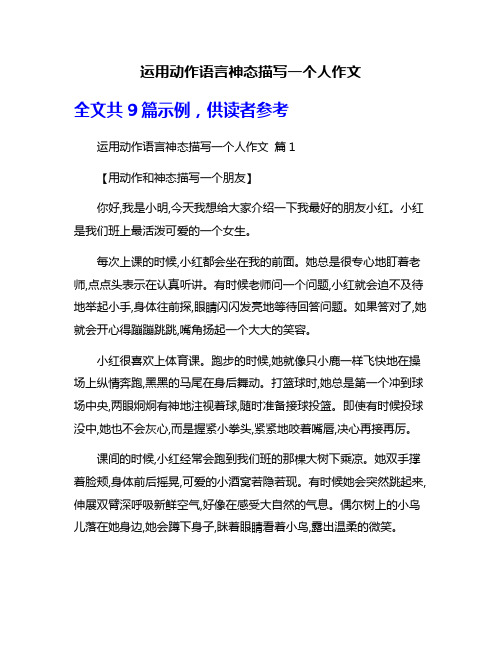 运用动作语言神态描写一个人作文

全文共 9 篇示例，供读者参考

运用动作语言神态描写一个人作文 篇 1

【用动作和神态描写一个朋友】

你好,我是小明,今天我想给大家介绍一下我最好的朋友小红。小红是我们班上最活泼可爱的一个女生。

每次上课的时候,小红都会坐在我的前面。她总是很专心地盯着老师,点点头表示在认真听讲。有时候老师问一个问题,小红就会迫不及待地举起小手,身体往前探,眼睛闪闪发亮地等待回答问题。如果答对了,她就会开心得蹦蹦跳跳,嘴角扬起一个大大的笑容。

小红很喜欢上体育课。跑步的时候,她就像只小鹿一样飞快地在操场上纵情奔跑,黑黑的马尾在身后舞动。打篮球时,她总是第一个冲到球场中央,两眼炯炯有神地注视着球,随时准备接球投篮。即使有时候投球没中,她也不会灰心,而是握紧小拳头,紧紧地咬着嘴唇,决心再接再厉。

课间的时候,小红经常会跑到我们班的那棵大树下乘凉。她双手撑着脸颊,身体前后摇晃,可爱的小酒窝若隐若现。有时候她会突然跳起来,伸展双臂深呼吸新鲜空气,好像在感受大自然的气息。偶尔树上的小鸟儿落在她身边,她会蹲下身子,眯着眼睛看着小鸟,露出温柔的微笑。